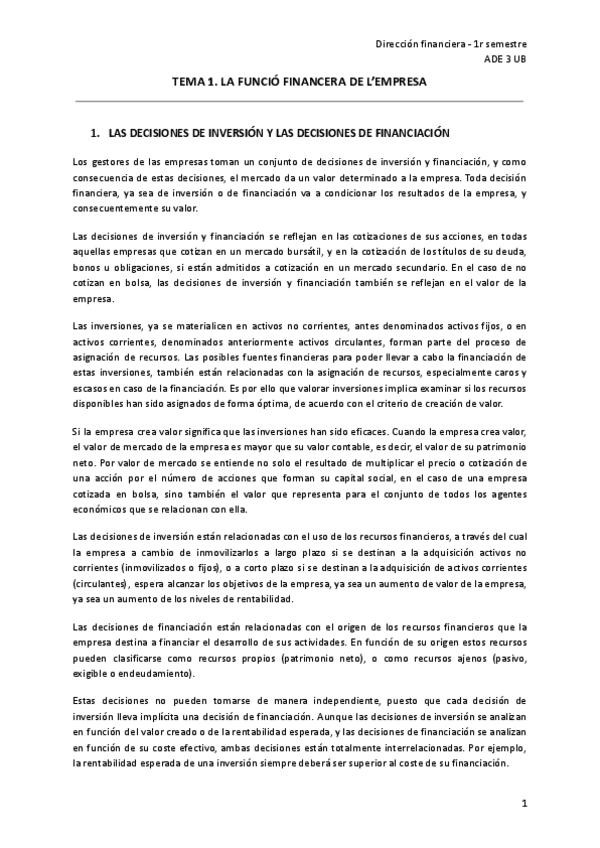 Dirección financiera - 1r semestre
ADE 3 UB

TEMA 1. LA FUNCIÓ FINANCERA DE L'EMPRESA

1. LAS DECISIONES DE INVERSIÓN Y LAS DECISIONES DE FINANCIACIÓN

Los gestores de las empresas toman un conjunto de decisiones de inversión y financiación, y como consecuencia de estas decisiones, el mercado da un valor determinado a la empresa. Toda decisión financiera, ya sea de inversión o de financiación va a condicionar los resultados de la empresa, y consecuentemente su valor.

Las decisiones de inversión y financiación se reflejan en las cotizaciones de sus acciones, en todas aquellas empresas que cotizan en un mercado bursátil, y en la cotización de los títulos de su deuda, bonos u obligaciones, si están admitidos a cotización en un mercado secundario. En el caso de no cotizan en bolsa, las decisiones de inversión y financiación también se reflejan en el valor de la empresa.

Las inversiones, ya se materialicen en activos no corrientes, antes denominados activos fijos, o en activos corrientes, denominados anteriormente activos circulantes, forman parte del proceso de asignación de recursos. Las posibles fuentes financieras para poder llevar a cabo la financiación de estas inversiones, también están relacionadas con la asignación de recursos, especialmente caros y escasos en caso de la financiación. Es por ello que valorar inversiones implica examinar si los recursos disponibles han sido asignados de forma óptima, de acuerdo con el criterio de creación de valor.

Si la empresa crea valor significa que las inversiones han sido eficaces. Cuando la empresa crea valor, el valor de mercado de la empresa es mayor que su valor contable, es decir, el valor de su patrimonio neto. Por valor de mercado se entiende no solo el resultado de multiplicar el precio o cotización de una acción por el número de acciones que forman su capital social, en el caso de una empresa cotizada en bolsa, sino también el valor que representa para el conjunto de todos los agentes económicos que se relacionan con ella.

Las decisiones de inversión están relacionadas con el uso de los recursos financieros, a través del cual la empresa a cambio de inmovilizarlos a largo plazo si se destinan a la adquisición activos no corrientes (inmovilizados o fijos), o a corto plazo si se destinan a la adquisición de activos corrientes (circulantes), espera alcanzar los objetivos de la empresa, ya sea un aumento de valor de la empresa, ya sea un aumento de los niveles de rentabilidad.

Las decisiones de financiación están relacionadas con el origen de los recursos financieros que la empresa destina a financiar el desarrollo de sus actividades. En función de su origen estos recursos pueden clasificarse como recursos propios (patrimonio neto), o como recursos ajenos (pasivo, exigible o endeudamiento).

Estas decisiones no pueden tomarse de manera independiente, puesto que cada decisión de inversión lleva implícita una decisión de financiación. Aunque las decisiones de inversión se analizan en función del valor creado o de la rentabilidad esperada, y las decisiones de financiación se analizan en función de su coste efectivo, ambas decisiones están totalmente interrelacionadas. Por ejemplo, la rentabilidad esperada de una inversión siempre deberá ser superior al coste de su financiación.

1